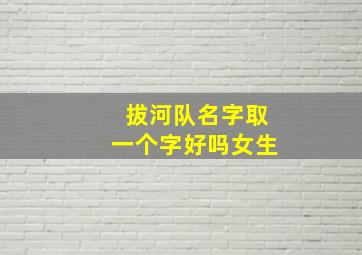 拔河队名字取
一个字好吗女生